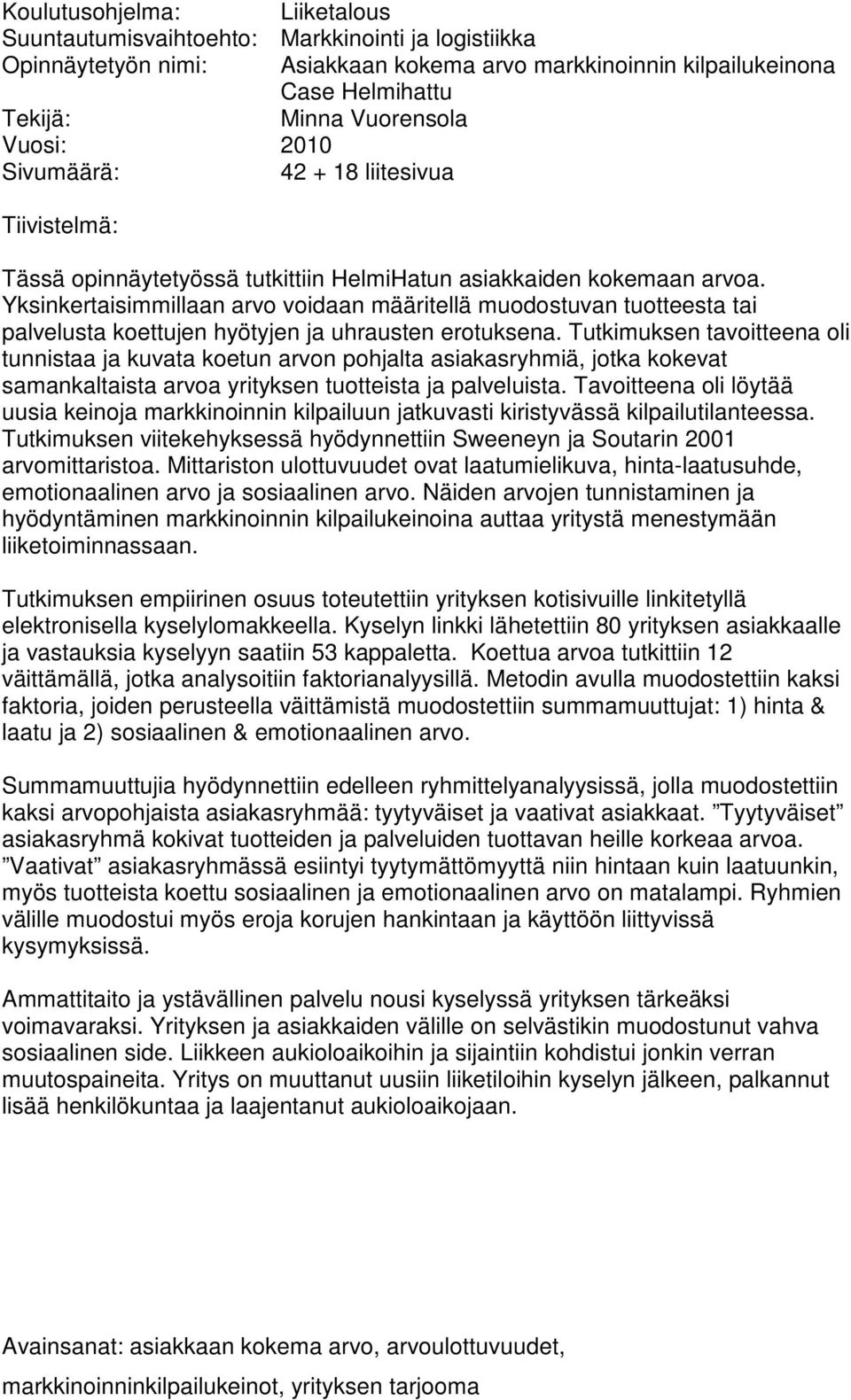 Koulutusohjelma: Liiketalous
Suuntautumisvaihtoehto: Markkinointi ja logistiikka
Opinnäytetyön nimi: Asiakkaan kokema arvo markkinoinnin kilpailukeinona Case Helmihattu
Tekijä: Minna Vuorensola
Vuosi: 2010
Sivumäärä: 42 + 18 liitesivua

Tiivistelmä:

Tässä opinnäytetyössä tutkittiin HelmiHatun asiakkaiden kokemaan arvoa. Yksinkertaisimmillaan arvo voidaan määritellä muodostuvan tuotteesta tai palvelusta koettujen hyötyjen ja uhrausten erotuksena. Tutkimuksen tavoitteena oli tunnistaa ja kuvata koetun arvon pohjalta asiakasryhmiä, jotka kokevat samankaltaista arvoa yrityksen tuotteista ja palveluista. Tavoitteena oli löytää uusia keinoja markkinoinnin kilpailuun jatkuvasti kiristyvässä kilpailutilanteessa. Tutkimuksen viitekehyksessä hyödynnettiin Sweeneyn ja Soutarin 2001 arvomittaristoa. Mittariston ulottuvuudet ovat laatumielikuva, hinta-laatusuhde, emotionaalinen arvo ja sosiaalinen arvo. Näiden arvojen tunnistaminen ja hyödyntäminen markkinoinnin kilpailukeinoina auttaa yritystä menestymään liiketoiminnassaan.

Tutkimuksen empiirinen osuus toteutettiin yrityksen kotisivuille linkitetyllä elektronisella kyselylomakkeella. Kyselyn linkki lähetettiin 80 yrityksen asiakkaalle ja vastauksia kyselyyn saatiin 53 kappaletta. Koettua arvoa tutkittiin 12 väittämällä, jotka analysoitiin faktorianalyysillä. Metodin avulla muodostettiin kaksi faktoria, joiden perusteella väittämistä muodostettiin summamuuttujat: 1) hinta & laatu ja 2) sosiaalinen & emotionaalinen arvo.

Summamuuttujia hyödynnettiin edelleen ryhmittelyanalyysissä, jolla muodostettiin kaksi arvopohjaista asiakasryhmää: tyytyväiset ja vaativat asiakkaat. ”Tyytyväiset” asiakasryhmä kokivat tuotteiden ja palveluiden tuottavan heille korkeaa arvoa. ”Vaativat” asiakasryhmässä esiintyi tyytymättömyyttä niin hintaan kuin laatuunkin, myös tuotteista koettu sosiaalinen ja emotionaalinen arvo on matalampi. Ryhmien välille muodostui myös eroja korujen hankintaan ja käyttöön liittyvissä kysymyksissä.

Ammattitaito ja ystävällinen palvelu nousi kyselyssä yrityksen tärkeäksi voimavaraksi. Yrityksen ja asiakkaiden välille on selvästikin muodostunut vahva sosiaalinen side. Liikkeen aukioloaikoihin ja sijaintiin kohdistui jonkin verran muutospaineita. Yritys on muuttanut uusiin liiketiloihin kyselyn jälkeen, palkannut lisää henkilökuntaa ja laajentanut aukioloaikojaan.

Avainsanat: asiakkaan kokema arvo, arvoulottuvuudet, markkinoinninkilpailukeinot, yrityksen tarjooma